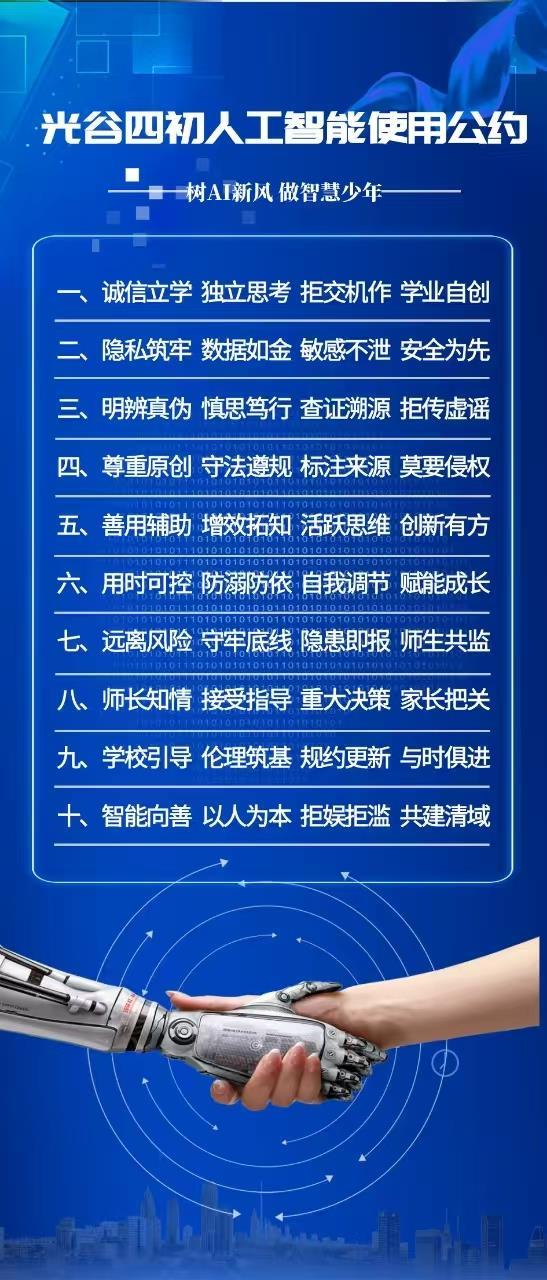 光谷四初人工智能使用公约

树AI新风 做智慧少年

一、诚信立学 独立思考 拒交机作 学业自创

二、隐私筑牢 数据如金 敏感不泄 安全为先

三、明辨真伪 慎思笃行 查证溯源 拒传虚谣

四、尊重原创 守法遵规 标注来源 莫要侵权

五、善用辅助 增效拓知 活跃思维 创新有方

六、用时可控 防溺防依 自我调节 赋能成长

七、远离风险 守牢底线 隐患即报 师生共监

八、师长知情 接受指导 重大决策 家长把关

九、学校引导 伦理筑基 规约更新 与时俱进

十、智能向善 以人为本 拒娱拒滥 共建清域